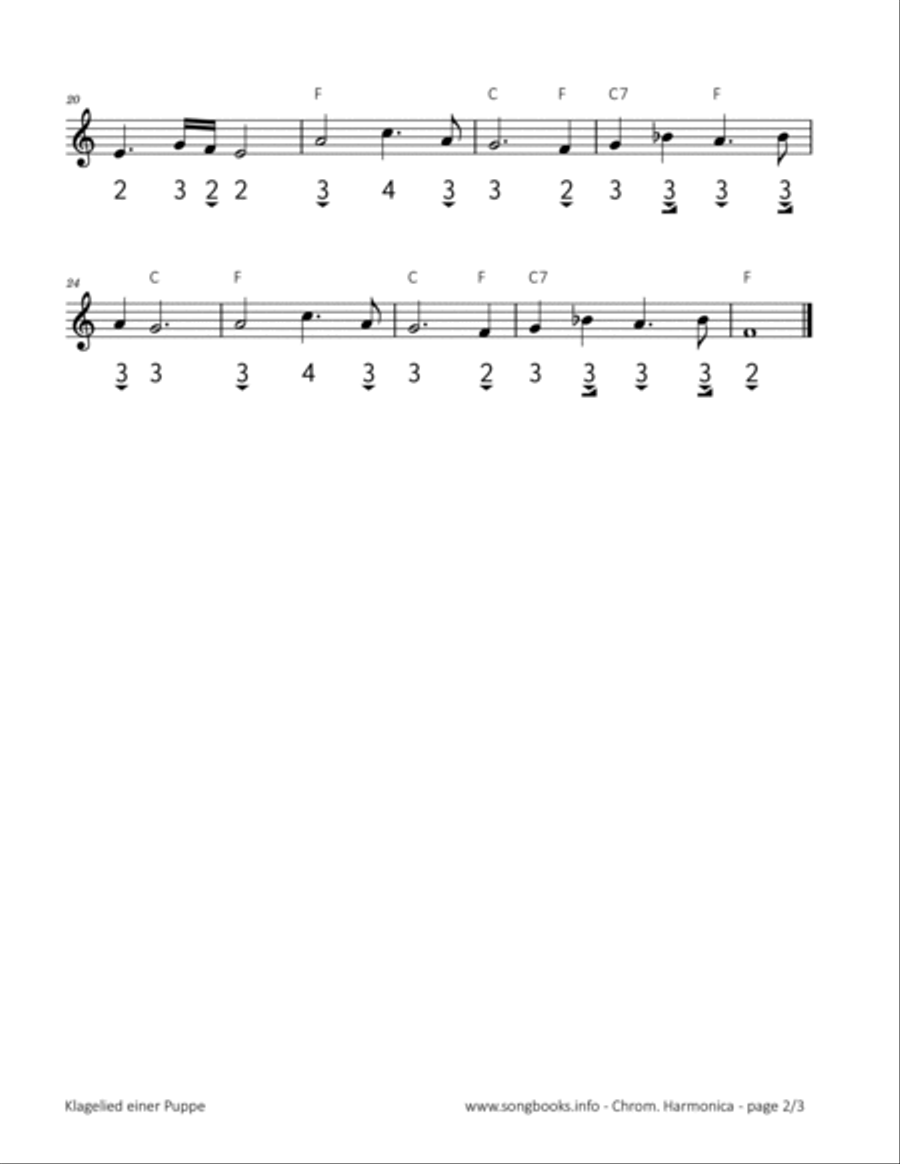 20

F C F C7 F

2 3 2 2 3 4 3 3 2 3 3 3 3

24

C F C F C7 F

3 3 3 4 3 3 2 3 3 3 3 2

Klagelied einer Puppe

www.songbooks.info - Chrom. Harmonica - page 2/3